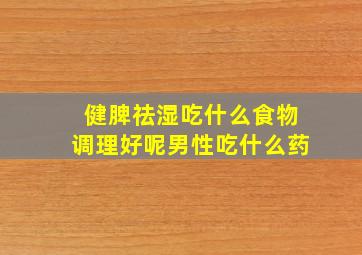 健脾祛湿吃什么食物
调理好呢男性吃什么药